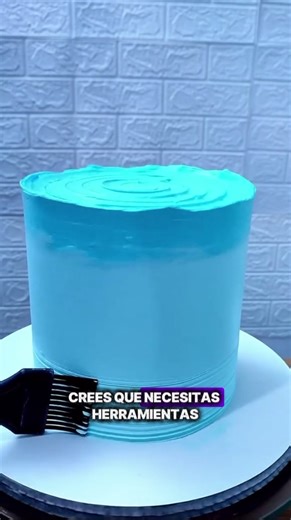 CREES QUE NECESITAS HERRAMIENTAS